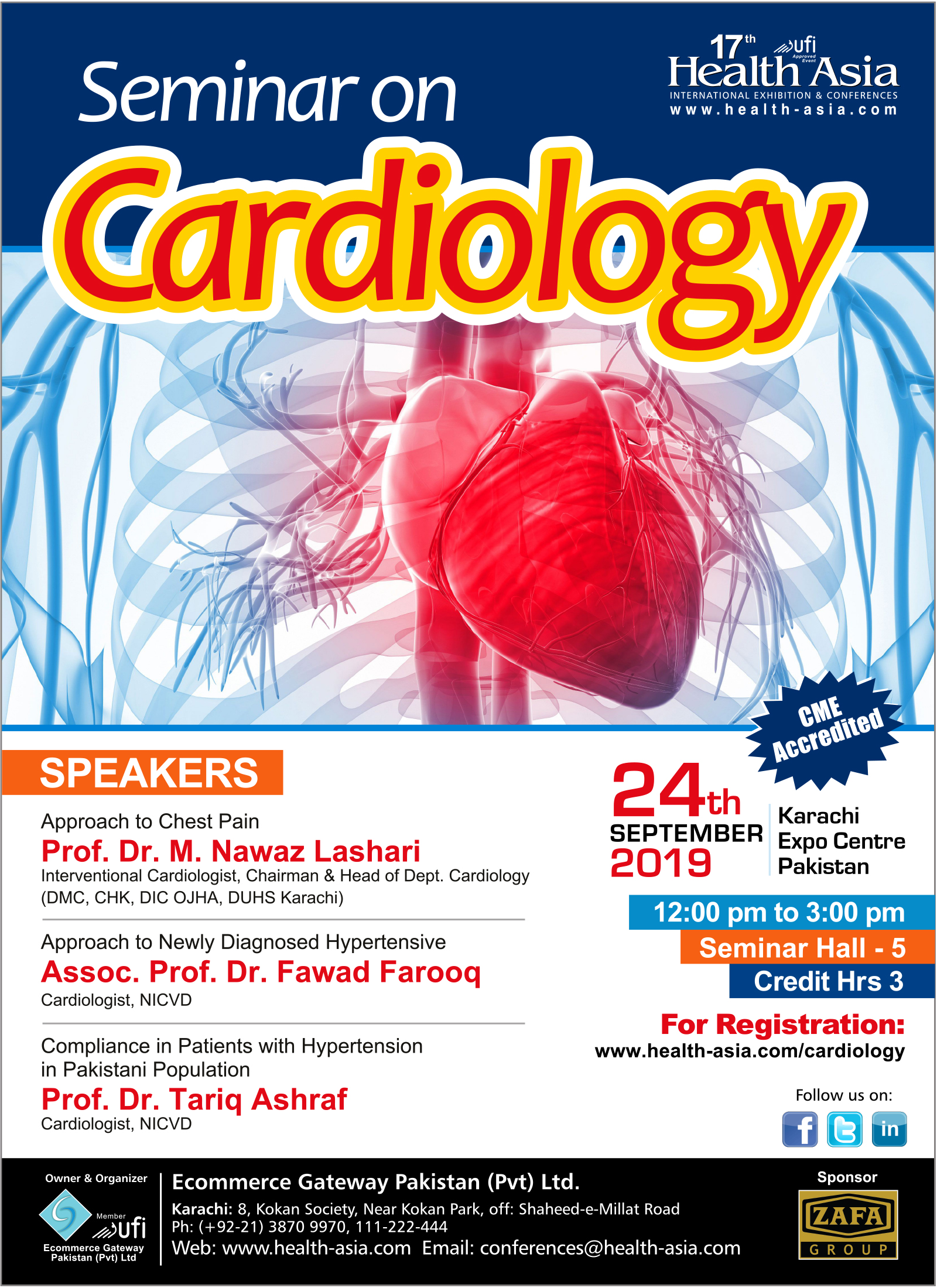 17th
ufi
Approved Event
Health Asia
INTERNATIONAL EXHIBITION & CONFERENCES
www.health-asia.com

Seminar on

Cardiology

CME Accredited

SPEAKERS

Approach to Chest Pain
Prof. Dr. M. Nawaz Lashari
Interventional Cardiologist, Chairman & Head of Dept. Cardiology (DMC, CHK, DIC OJHA, DUHS Karachi)

Approach to Newly Diagnosed Hypertensive
Assoc. Prof. Dr. Fawad Farooq
Cardiologist, NICVD

Compliance in Patients with Hypertension in Pakistani Population
Prof. Dr. Tariq Ashraf
Cardiologist, NICVD

24th
SEPTEMBER
2019

Karachi
Expo Centre
Pakistan

12:00 pm to 3:00 pm
Seminar Hall - 5
Credit Hrs 3

For Registration:
www.health-asia.com/cardiology

Follow us on:

Owner & Organizer
Member
ufi
Ecommerce Gateway Pakistan (Pvt) Ltd

Ecommerce Gateway Pakistan (Pvt) Ltd.
Karachi: 8, Kokan Society, Near Kokan Park, off: Shaheed-e-Millat Road
Ph: (+92-21) 3870 9970, 111-222-444
Web: www.health-asia.com Email: conferences@health-asia.com

Sponsor
ZAFA
GROUP